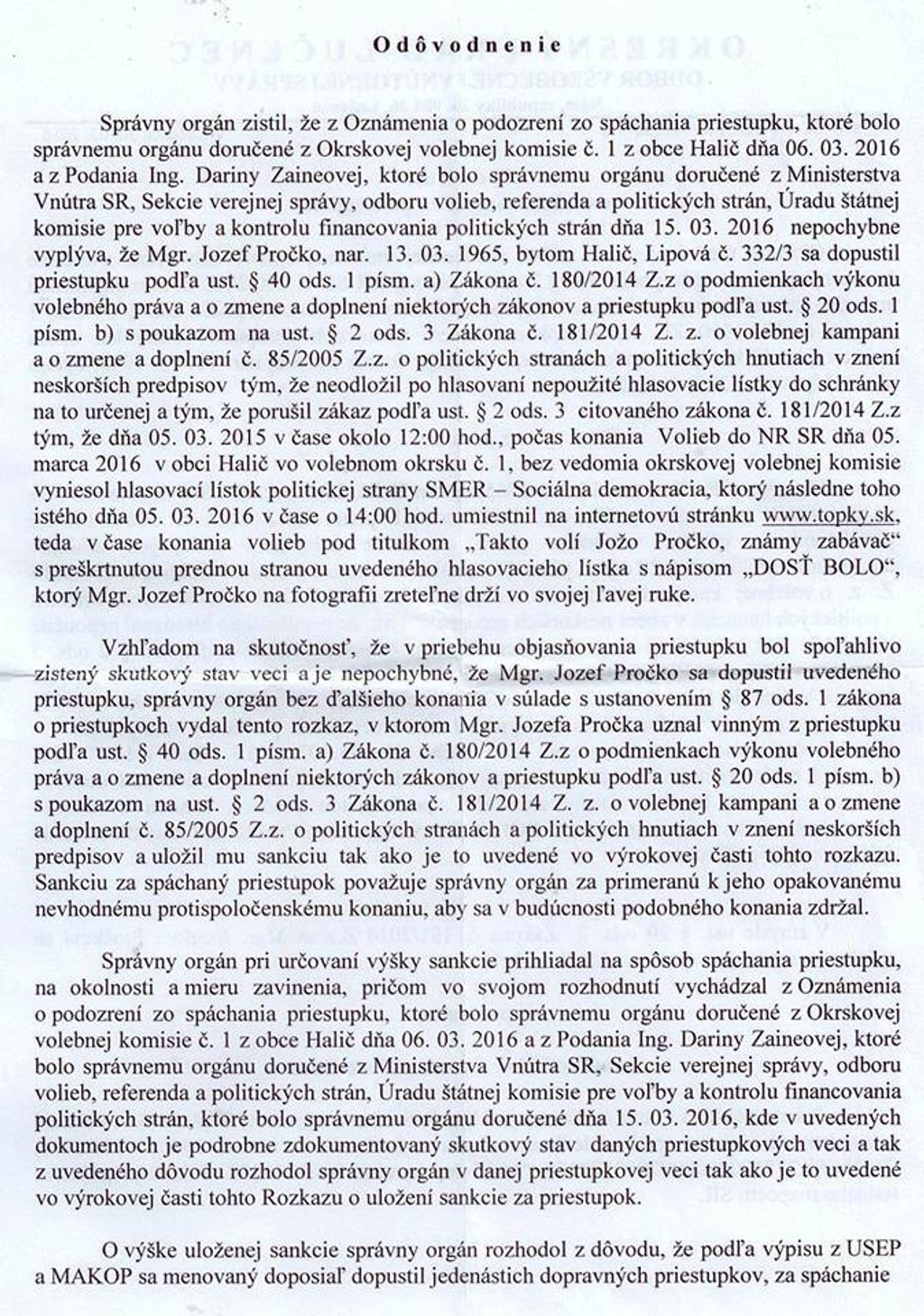 Odôvodnenie

Správny orgán zistil, že z Oznámenia o podozrení zo spáchania priestupku, ktoré bolo správnemu orgánu doručené z Okrskovej volebnej komisie č. 1 z obce Halič dňa 06. 03. 2016 a z Podania Ing. Dariny Zaineovej, ktoré bolo správnemu orgánu doručené z Ministerstva Vnútra SR, Sekcie verejnej správy, odboru volieb, referenda a politických strán, Úradu štátnej komisie pre voľby a kontrolu financovania politických strán dňa 15. 03. 2016 nepochybne vyplýva, že Mgr. Jozef Pročko, nar. 13. 03. 1965, bytom Halič, Lipová č. 332/3 sa dopustil priestupku podľa ust. § 40 ods. 1 písm. a) Zákona č. 180/2014 Z.z o podmienkach výkonu volebného práva a o zmene a doplnení niektorých zákonov a priestupku podľa ust. § 20 ods. 1 písm. b) s poukazom na ust. § 2 ods. 3 Zákona č. 181/2014 Z. z. o volebnej kampani a o zmene a doplnení č. 85/2005 Z.z. o politických stranách a politických hnutiach v znení neskorších predpisov tým, že neodložil po hlasovaní nepoužité hlasovacie lístky do schránky na to určenej a tým, že porušil zákaz podľa ust. § 2 ods. 3 citovaného zákona č. 181/2014 Z.z tým, že dňa 05. 03. 2015 v čase okolo 12:00 hod., počas konania Volieb do NR SR dňa 05. marca 2016 v obci Halič vo volebnom okrsku č. 1, bez vedomia okrskovej volebnej komisie vyniesol hlasovací lístok politickej strany SMER – Sociálna demokracia, ktorý následne toho istého dňa 05. 03. 2016 v čase o 14:00 hod. umiestnil na internetovú stránku www.topky.sk, teda v čase konania volieb pod titulkom „Takto volí Jožo Pročko, známy zabávač" s preškrtnutou prednou stranou uvedeného hlasovacieho lístka s nápisom „DOSŤ BOLO", ktorý Mgr. Jozef Pročko na fotografii zreteľne drží vo svojej ľavej ruke.

Vzhľadom na skutočnosť, že v priebehu objasňovania priestupku bol spoľahlivo zistený skutkový stav veci a je nepochybné, že Mgr. Jozef Pročko sa dopustil uvedeného priestupku, správny orgán bez ďalšieho konania v súlade s ustanovením § 87 ods. 1 zákona o priestupkoch vydal tento rozkaz, v ktorom Mgr. Jozefa Pročka uznal vinným z priestupku podľa ust. § 40 ods. 1 písm. a) Zákona č. 180/2014 Z.z o podmienkach výkonu volebného práva a o zmene a doplnení niektorých zákonov a priestupku podľa ust. § 20 ods. 1 písm. b) s poukazom na ust. § 2 ods. 3 Zákona č. 181/2014 Z. z. o volebnej kampani a o zmene a doplnení č. 85/2005 Z.z. o politických stranách a politických hnutiach v znení neskorších predpisov a uložil mu sankciu tak ako je to uvedené vo výrokovej časti tohto rozkazu. Sankciu za spáchaný priestupok považuje správny orgán za primeranú k jeho opakovanému nevhodnému protispoločenskému konaniu, aby sa v budúcnosti podobného konania zdržal.

Správny orgán pri určovaní výšky sankcie prihliadal na spôsob spáchania priestupku, na okolnosti a mieru zavinenia, pričom vo svojom rozhodnutí vychádzal z Oznámenia o podozrení zo spáchania priestupku, ktoré bolo správnemu orgánu doručené z Okrskovej volebnej komisie č. 1 z obce Halič dňa 06. 03. 2016 a z Podania Ing. Dariny Zaineovej, ktoré bolo správnemu orgánu doručené z Ministerstva Vnútra SR, Sekcie verejnej správy, odboru volieb, referenda a politických strán, Úradu štátnej komisie pre voľby a kontrolu financovania politických strán, ktoré bolo správnemu orgánu doručené dňa 15. 03. 2016, kde v uvedených dokumentoch je podrobne zdokumentovaný skutkový stav daných priestupkových veci a tak z uvedeného dôvodu rozhodol správny orgán v danej priestupkovej veci tak ako je to uvedené vo výrokovej časti tohto Rozkazu o uložení sankcie za priestupok.

O výške uloženej sankcie správny orgán rozhodol z dôvodu, že podľa výpisu z USEP a MAKOP sa menovaný doposiaľ dopustil jedenástich dopravných priestupkov, za spáchanie